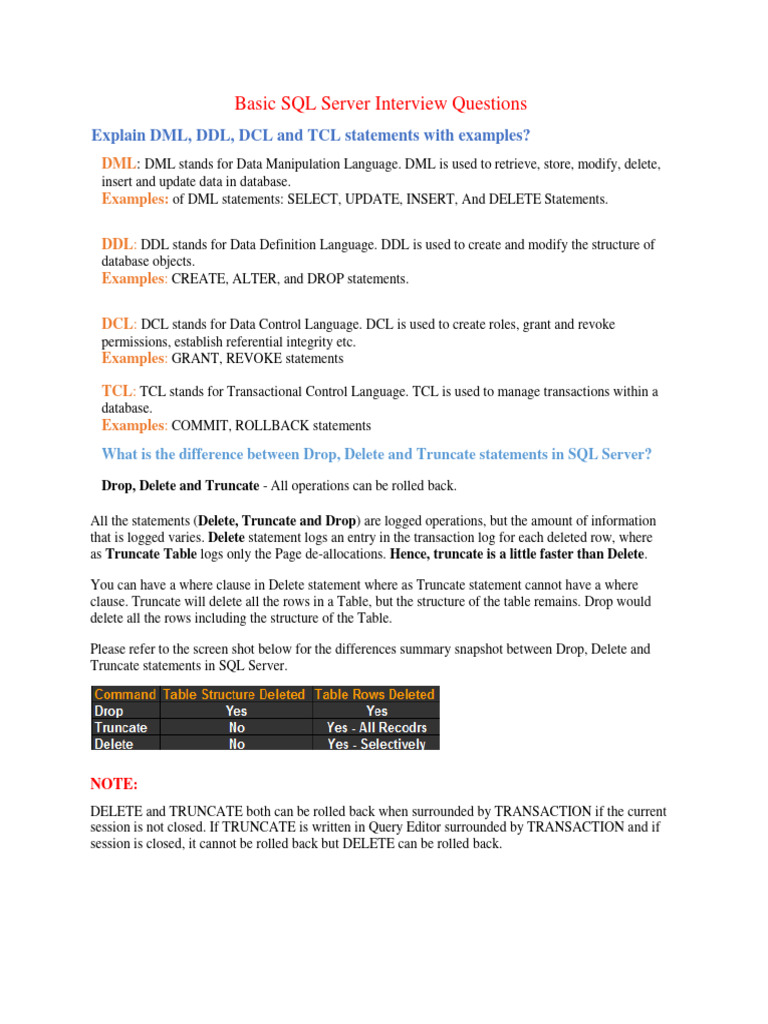 Basic SQL Server Interview Questions

Explain DML, DDL, DCL and TCL statements with examples?

DML: DML stands for Data Manipulation Language. DML is used to retrieve, store, modify, delete, insert and update data in database.
Examples: of DML statements: SELECT, UPDATE, INSERT, And DELETE Statements.

DDL: DDL stands for Data Definition Language. DDL is used to create and modify the structure of database objects.
Examples: CREATE, ALTER, and DROP statements.

DCL: DCL stands for Data Control Language. DCL is used to create roles, grant and revoke permissions, establish referential integrity etc.
Examples: GRANT, REVOKE statements

TCL: TCL stands for Transactional Control Language. TCL is used to manage transactions within a database.
Examples: COMMIT, ROLLBACK statements

What is the difference between Drop, Delete and Truncate statements in SQL Server?

Drop, Delete and Truncate - All operations can be rolled back.

All the statements (Delete, Truncate and Drop) are logged operations, but the amount of information that is logged varies. Delete statement logs an entry in the transaction log for each deleted row, where as Truncate Table logs only the Page de-allocations. Hence, truncate is a little faster than Delete.

You can have a where clause in Delete statement where as Truncate statement cannot have a where clause. Truncate will delete all the rows in a Table, but the structure of the table remains. Drop would delete all the rows including the structure of the Table.

Please refer to the screen shot below for the differences summary snapshot between Drop, Delete and Truncate statements in SQL Server.

| Command | Table Structure Deleted | Table Rows Deleted |
|---|---|---|
| Drop | Yes | Yes |
| Truncate | No | Yes - All Recodrs |
| Delete | No | Yes - Selectively |

NOTE:

DELETE and TRUNCATE both can be rolled back when surrounded by TRANSACTION if the current session is not closed. If TRUNCATE is written in Query Editor surrounded by TRANSACTION and if session is closed, it cannot be rolled back but DELETE can be rolled back.